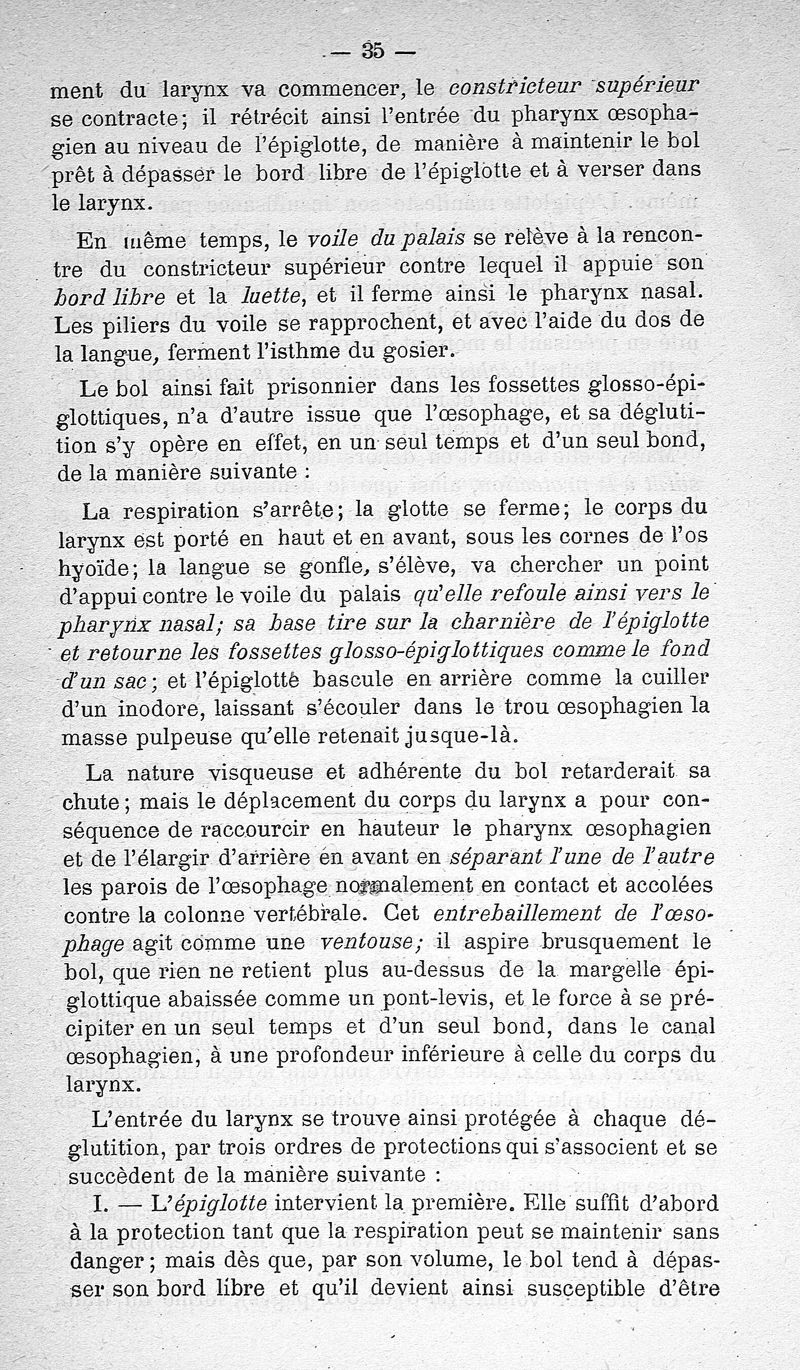 — 35 —

ment du larynx va commencer, le constricteur supérieur se contracte; il rétrécit ainsi l'entrée du pharynx œsophagien au niveau de l'épiglotte, de manière à maintenir le bol prêt à dépasser le bord libre de l'épiglotte et à verser dans le larynx.

En même temps, le voile du palais se relève à la rencontre du constricteur supérieur contre lequel il appuie son bord libre et la luette, et il ferme ainsi le pharynx nasal. Les piliers du voile se rapprochent, et avec l'aide du dos de la langue, ferment l'isthme du gosier.

Le bol ainsi fait prisonnier dans les fossettes glosso-épiglottiques, n'a d'autre issue que l'œsophage, et sa déglutition s'y opère en effet, en un seul temps et d'un seul bond, de la manière suivante :

La respiration s'arrête; la glotte se ferme; le corps du larynx est porté en haut et en avant, sous les cornes de l'os hyoïde; la langue se gonfle, s'élève, va chercher un point d'appui contre le voile du palais qu'elle refoule ainsi vers le pharynx nasal; sa base tire sur la charnière de l'épiglotte et retourne les fossettes glosso-épiglottiques comme le fond d'un sac; et l'épiglotte bascule en arrière comme la cuiller d'un inodore, laissant s'écouler dans le trou œsophagien la masse pulpeuse qu'elle retenait jusque-là.

La nature visqueuse et adhérente du bol retarderait sa chute; mais le déplacement du corps du larynx a pour conséquence de raccourcir en hauteur le pharynx œsophagien et de l'élargir d'arrière en avant en séparant l'une de l'autre les parois de l'œsophage normalement en contact et accolées contre la colonne vertébrale. Cet entrebaillement de l'œsophage agit comme une ventouse; il aspire brusquement le bol, que rien ne retient plus au-dessus de la margelle épiglottique abaissée comme un pont-levis, et le force à se précipiter en un seul temps et d'un seul bond, dans le canal œsophagien, à une profondeur inférieure à celle du corps du larynx.

L'entrée du larynx se trouve ainsi protégée à chaque déglutition, par trois ordres de protections qui s'associent et se succèdent de la manière suivante :

I. — L'épiglotte intervient la première. Elle suffit d'abord à la protection tant que la respiration peut se maintenir sans danger; mais dès que, par son volume, le bol tend à dépasser son bord libre et qu'il devient ainsi susceptible d'être